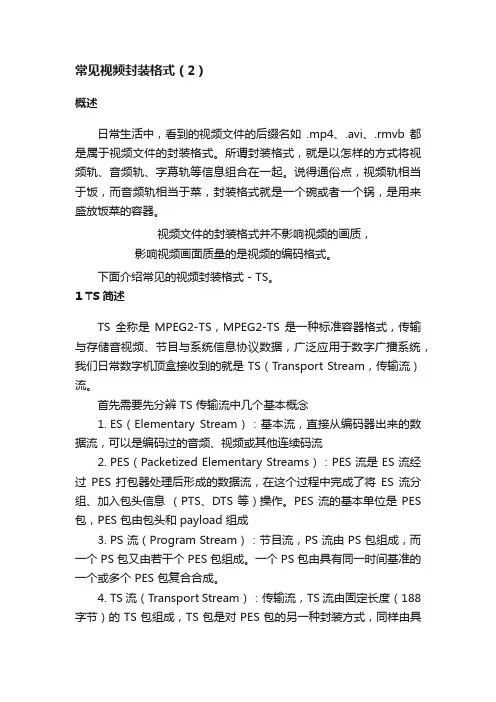 常见视频封装格式（2）

概述

日常生活中，看到的视频文件的后缀名如 .mp4、.avi、.rmvb 都是属于视频文件的封装格式。所谓封装格式，就是以怎样的方式将视频轨、音频轨、字幕轨等信息组合在一起。说得通俗点，视频轨相当于饭，而音频轨相当于菜，封装格式就是一个碗或者一个锅，是用来盛放饭菜的容器。

视频文件的封装格式并不影响视频的画质，
影响视频画面质量的是视频的编码格式。

下面介绍常见的视频封装格式 - TS。

1 TS 简述

TS 全称是 MPEG2-TS，MPEG2-TS 是一种标准容器格式，传输与存储音视频、节目与系统信息协议数据，广泛应用于数字广播系统，我们日常数字机顶盒接收到的就是 TS（Transport Stream，传输流）流。

首先需要先分辨 TS 传输流中几个基本概念

1. ES（Elementary Stream）：基本流，直接从编码器出来的数据流，可以是编码过的音频、视频或其他连续码流

2. PES（Packetized Elementary Streams）：PES 流是 ES 流经过 PES 打包器处理后形成的数据流，在这个过程中完成了将 ES 流分组、加入包头信息 （PTS、DTS 等）操作。PES 流的基本单位是 PES 包，PES 包由包头和 payload 组成

3. PS 流（Program Stream）：节目流，PS 流由 PS 包组成，而一个 PS 包又由若干个 PES 包组成。一个 PS 包由具有同一时间基准的一个或多个 PES 包复合合成。

4. TS 流（Transport Stream）：传输流，TS 流由固定长度（188 字节）的 TS 包组成，TS 包是对 PES 包的另一种封装方式，同样由具